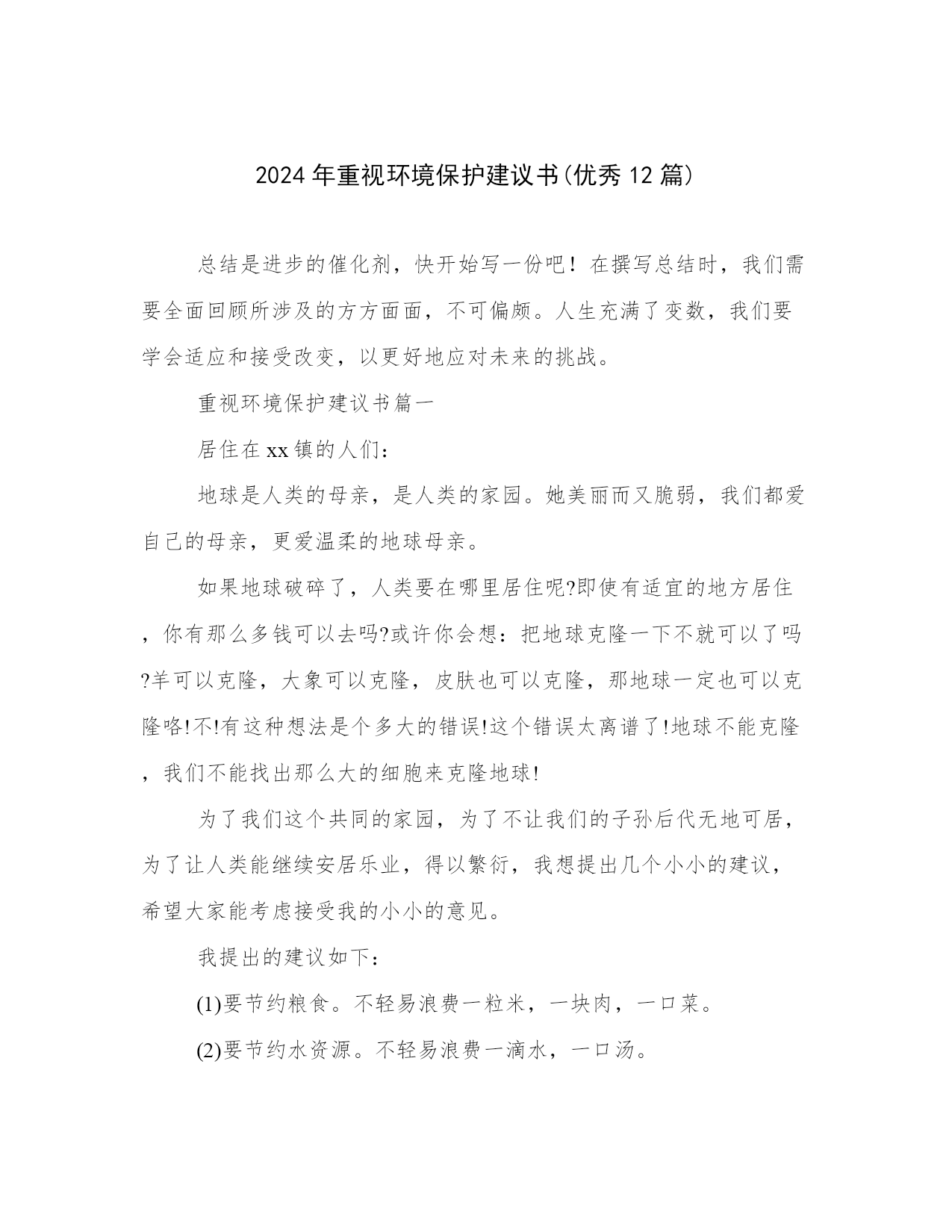 2024年重视环境保护建议书(优秀12篇)

总结是进步的催化剂，快开始写一份吧！在撰写总结时，我们需要全面回顾所涉及的方方面面，不可偏颇。人生充满了变数，我们要学会适应和接受改变，以更好地应对未来的挑战。

重视环境保护建议书篇一

居住在xx镇的人们：

地球是人类的母亲，是人类的家园。她美丽而又脆弱，我们都爱自己的母亲，更爱温柔的地球母亲。

如果地球破碎了，人类要在哪里居住呢?即使有适宜的地方居住，你有那么多钱可以去吗?或许你会想：把地球克隆一下不就可以了吗?羊可以克隆，大象可以克隆，皮肤也可以克隆，那地球一定也可以克隆咯!不!有这种想法是个多大的错误!这个错误太离谱了!地球不能克隆，我们不能找出那么大的细胞来克隆地球!

为了我们这个共同的家园，为了不让我们的子孙后代无地可居，为了让人类能继续安居乐业，得以繁衍，我想提出几个小小的建议，希望大家能考虑接受我的小小的意见。

我提出的建议如下：

(1)要节约粮食。不轻易浪费一粒米，一块肉，一口菜。

(2)要节约水资源。不轻易浪费一滴水，一口汤。